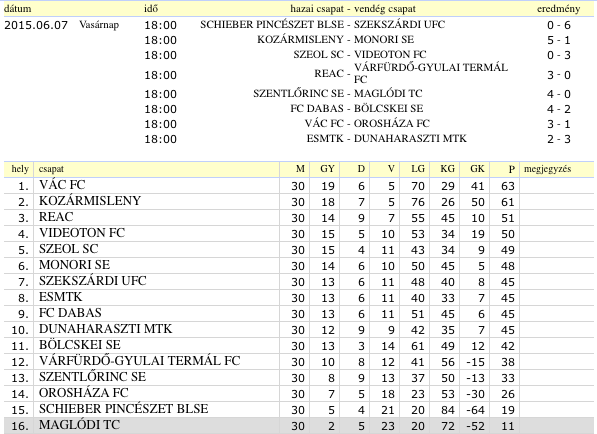 | dátum | | idő | hazai csapat - vendég csapat | eredmény |
|---|---|---|---|---|
| 2015.06.07 | Vasárnap | 18:00 | SCHIEBER PINCÉSZET BLSE - SZEKSZÁRDI UFC | 0 - 6 |
| | | 18:00 | KOZÁRMISLENY - MONORI SE | 5 - 1 |
| | | 18:00 | SZEOL SC - VIDEOTON FC | 0 - 3 |
| | | 18:00 | REAC - VÁRFÜRDŐ-GYULAI TERMÁL FC | 3 - 0 |
| | | 18:00 | SZENTLŐRINC SE - MAGLÓDI TC | 4 - 0 |
| | | 18:00 | FC DABAS - BÖLCSKEI SE | 4 - 2 |
| | | 18:00 | VÁC FC - OROSHÁZA FC | 3 - 1 |
| | | 18:00 | ESMTK - DUNAHARASZTI MTK | 2 - 3 |

| hely | csapat | M | GY | D | V | LG | KG | GK | P | megjegyzés |
|---|---|---|---|---|---|---|---|---|---|---|
| 1. | VÁC FC | 30 | 19 | 6 | 5 | 70 | 29 | 41 | 63 | |
| 2. | KOZÁRMISLENY | 30 | 18 | 7 | 5 | 76 | 26 | 50 | 61 | |
| 3. | REAC | 30 | 14 | 9 | 7 | 55 | 45 | 10 | 51 | |
| 4. | VIDEOTON FC | 30 | 15 | 5 | 10 | 53 | 34 | 19 | 50 | |
| 5. | SZEOL SC | 30 | 15 | 4 | 11 | 43 | 34 | 9 | 49 | |
| 6. | MONORI SE | 30 | 14 | 6 | 10 | 50 | 45 | 5 | 48 | |
| 7. | SZEKSZÁRDI UFC | 30 | 13 | 6 | 11 | 48 | 40 | 8 | 45 | |
| 8. | ESMTK | 30 | 13 | 6 | 11 | 40 | 33 | 7 | 45 | |
| 9. | FC DABAS | 30 | 13 | 6 | 11 | 51 | 45 | 6 | 45 | |
| 10. | DUNAHARASZTI MTK | 30 | 12 | 9 | 9 | 42 | 35 | 7 | 45 | |
| 11. | BÖLCSKEI SE | 30 | 13 | 3 | 14 | 61 | 49 | 12 | 42 | |
| 12. | VÁRFÜRDŐ-GYULAI TERMÁL FC | 30 | 10 | 8 | 12 | 41 | 56 | -15 | 38 | |
| 13. | SZENTLŐRINC SE | 30 | 8 | 9 | 13 | 37 | 50 | -13 | 33 | |
| 14. | OROSHÁZA FC | 30 | 7 | 5 | 18 | 23 | 53 | -30 | 26 | |
| 15. | SCHIEBER PINCÉSZET BLSE | 30 | 5 | 4 | 21 | 20 | 84 | -64 | 19 | |
| 16. | MAGLÓDI TC | 30 | 2 | 5 | 23 | 20 | 72 | -52 | 11 | |